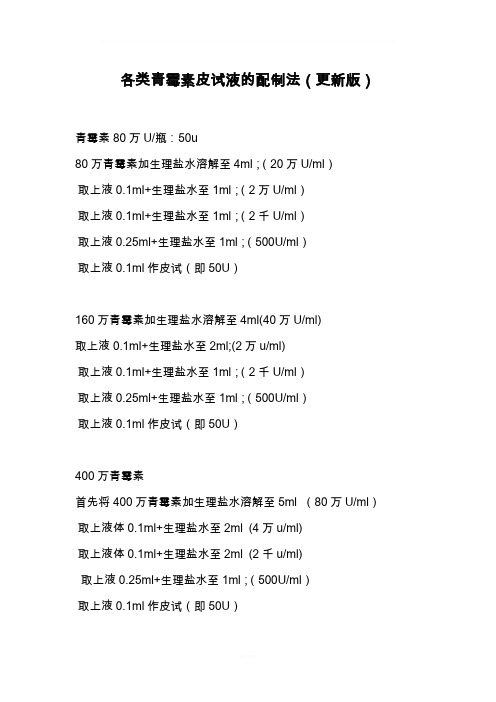 各类青霉素皮试液的配制法（更新版）

青霉素 80 万 U/瓶：50u

80 万青霉素加生理盐水溶解至 4ml；（20 万 U/ml）

取上液 0.1ml+生理盐水至 1ml；（2 万 U/ml）

取上液 0.1ml+生理盐水至 1ml；（2 千 U/ml）

取上液 0.25ml+生理盐水至 1ml；（500U/ml）

取上液 0.1ml 作皮试（即 50U）

160 万青霉素加生理盐水溶解至 4ml(40 万 U/ml)

取上液 0.1ml+生理盐水至 2ml;(2 万 u/ml)

取上液 0.1ml+生理盐水至 1ml；（2 千 U/ml）

取上液 0.25ml+生理盐水至 1ml；（500U/ml）

取上液 0.1ml 作皮试（即 50U）

400 万青霉素

首先将 400 万青霉素加生理盐水溶解至 5ml （80 万 U/ml）

取上液体 0.1ml+生理盐水至 2ml (4 万 u/ml)

取上液体 0.1ml+生理盐水至 2ml (2 千 u/ml)

取上液 0.25ml+生理盐水至 1ml；（500U/ml）

取上液 0.1ml 作皮试（即 50U）